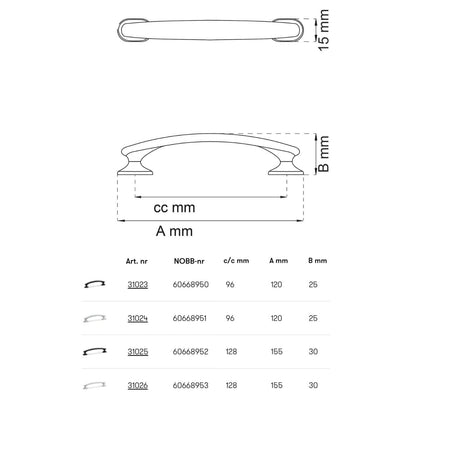 15 mm

B mm

cc mm

A mm

| | Art. nr | NOBB-nr | c/c mm | A mm | B mm |
|---|---|---|---|---|---|
| | 31023 | 60668950 | 96 | 120 | 25 |
| | 31024 | 60668951 | 96 | 120 | 25 |
| | 31025 | 60668952 | 128 | 155 | 30 |
| | 31026 | 60668953 | 128 | 155 | 30 |